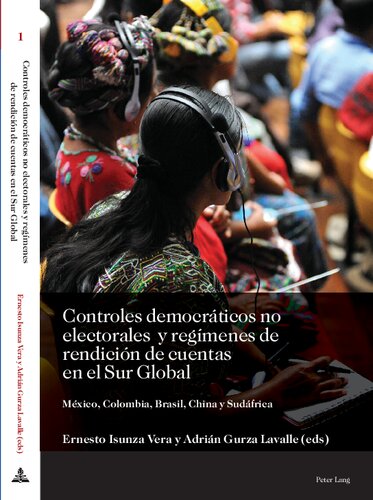 1

Controles democráticos no electorales y regímenes de rendición de cuentas en el Sur Global

Ernesto Isunza Vera y Adrián Gurza Lavalle (eds)

Controles democráticos no electorales y regímenes de rendición de cuentas en el Sur Global

México, Colombia, Brasil, China y Sudáfrica

Ernesto Isunza Vera y Adrián Gurza Lavalle (eds)

Peter Lang